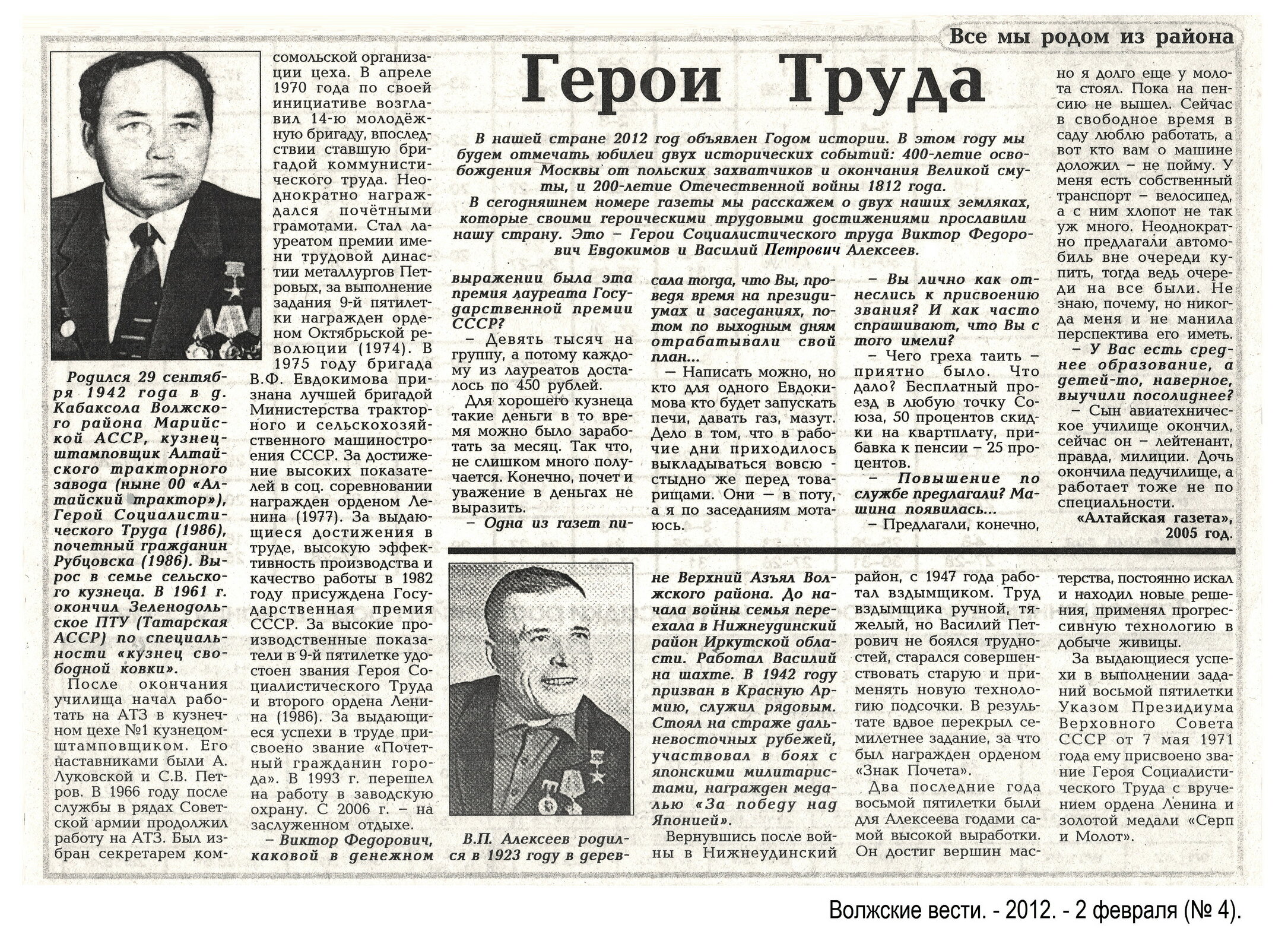 Все мы родом из района

Герои Труда

В нашей стране 2012 год объявлен Годом истории. В этом году мы будем отмечать юбилеи двух исторических событий: 400-летие освобождения Москвы от польских захватчиков и окончания Великой смуты, и 200-летие Отечественной войны 1812 года.

В сегодняшнем номере газеты мы расскажем о двух наших земляках, которые своими героическими трудовыми достижениями прославили нашу страну. Это – Герои Социалистического труда Виктор Федорович Евдокимов и Василий Петрович Алексеев.

Родился 29 сентября 1942 года в д. Кабаксола Волжского района Марийской АССР, кузнец-штамповщик Алтайского тракторного завода (ныне ОО «Алтайский трактор»), Герой Социалистического Труда (1986), почетный гражданин Рубцовска (1986). Вырос в семье сельского кузнеца. В 1961 г. окончил Зеленодольское ПТУ (Татарская АССР) по специальности «кузнец свободной ковки».

После окончания училища начал работать на АТЗ в кузнечном цехе №1 кузнецом-штамповщиком. Его наставниками были А. Луковской и С.В. Петров. В 1966 году после службы в рядах Советской армии продолжил работу на АТЗ. Был избран секретарем комсомольской организации цеха. В апреле 1970 года по своей инициативе возглавил 14-ю молодёжную бригаду, впоследствии ставшую бригадой коммунистического труда. Неоднократно награждался почётными грамотами. Стал лауреатом премии имени трудовой династии металлургов Петровых, за выполнение задания 9-й пятилетки награжден орденом Октябрьской революции (1974). В 1975 году бригада В.Ф. Евдокимова признана лучшей бригадой Министерства тракторного и сельскохозяйственного машиностроения СССР. За достижение высоких показателей в соц. соревновании награжден орденом Ленина (1977). За выдающиеся достижения в труде, высокую эффективность производства и качество работы в 1982 году присуждена Государственная премия СССР. За высокие производственные показатели в 9-й пятилетке удостоен звания Героя Социалистического Труда и второго ордена Ленина (1986). За выдающиеся успехи в труде присвоено звание «Почетный гражданин города». В 1993 г. перешел на работу в заводскую охрану. С 2006 г. – на заслуженном отдыхе.

– Виктор Федорович, каковой в денежном выражении была эта премия лауреата Государственной премии СССР?

– Девять тысяч на группу, а потому каждому из лауреатов досталось по 450 рублей.

Для хорошего кузнеца такие деньги в то время можно было заработать за месяц. Так что, не слишком много получается. Конечно, почет и уважение в деньгах не выразить.

– Одна из газет писала тогда, что Вы, проведя время на президиумах и заседаниях, потом по выходным дням отрабатывали свой план...

— Написать можно, но кто для одного Евдокимова кто будет запускать печи, давать газ, мазут. Дело в том, что в рабочие дни приходилось выкладываться вовсю - стыдно же перед товарищами. Они — в поту, а я по заседаниям мотаюсь.

– Вы лично как отнеслись к присвоению звания? И как часто спрашивают, что Вы с того имели?

– Чего греха таить – приятно было. Что дало? Бесплатный проезд в любую точку Союза, 50 процентов скидки на квартплату, прибавка к пенсии – 25 процентов.

– Повышение по службе предлагали? Машина появилась...

– Предлагали, конечно, но я долго еще у молота стоял. Пока на пенсию не вышел. Сейчас в свободное время в саду люблю работать, а вот кто вам о машине доложил – не пойму. У меня есть собственный транспорт – велосипед, а с ним хлопот не так уж много. Неоднократно предлагали автомобиль вне очереди купить, тогда ведь очереди на все были. Не знаю, почему, но никогда меня и не манила перспектива его иметь.

– У Вас есть среднее образование, а детей-то, наверное, выучили посолиднее?

– Сын авиатехническое училище окончил, сейчас он – лейтенант, правда, милиции. Дочь окончила педучилище, а работает тоже не по специальности.

«Алтайская газета», 2005 год.

В.П. Алексеев родился в 1923 году в деревне Верхний Азъял Волжского района. До начала войны семья переехала в Нижнеудинский район Иркутской области. Работал Василий на шахте. В 1942 году призван в Красную Армию, служил рядовым. Стоял на страже дальневосточных рубежей, участвовал в боях с японскими милитаристами, награжден медалью «За победу над Японией».

Вернувшись после войны в Нижнеудинский район, с 1947 года работал вздымщиком. Труд вздымщика ручной, тяжелый, но Василий Петрович не боялся трудностей, старался совершенствовать старую и применять новую технологию подсочки. В результате вдвое перекрыл семилетнее задание, за что был награжден орденом «Знак Почета».

Два последние года восьмой пятилетки были для Алексеева годами самой высокой выработки. Он достиг вершин мастерства, постоянно искал и находил новые решения, применял прогрессивную технологию в добыче живицы.

За выдающиеся успехи в выполнении заданий восьмой пятилетки Указом Президиума Верховного Совета СССР от 7 мая 1971 года ему присвоено звание Героя Социалистического Труда с вручением ордена Ленина и золотой медали «Серп и Молот».

Волжские вести. - 2012. - 2 февраля (№ 4).